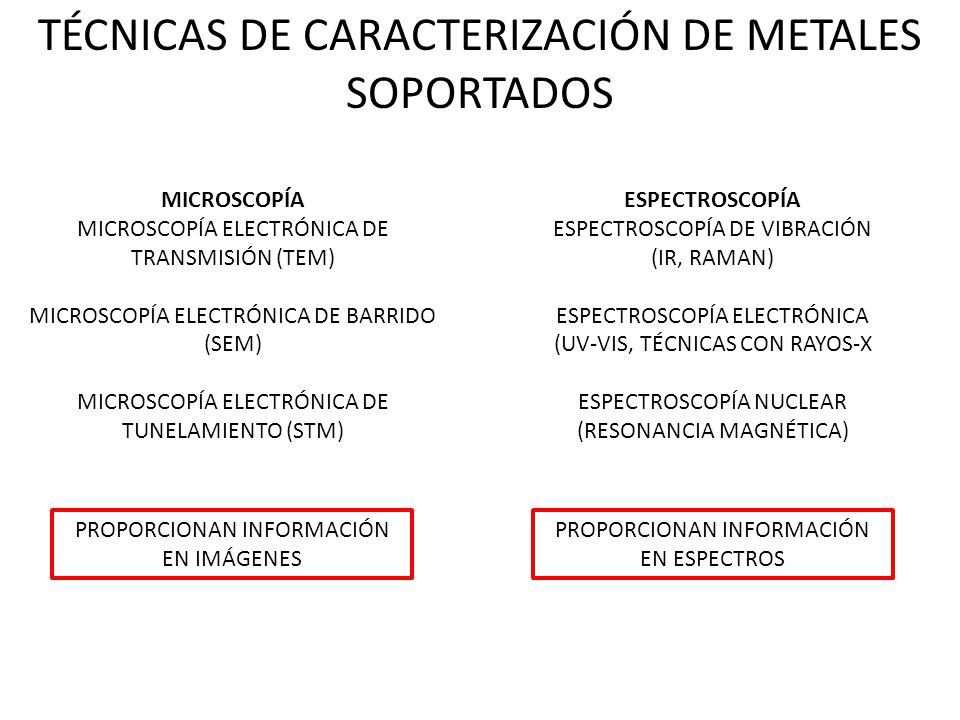 TÉCNICAS DE CARACTERIZACIÓN DE METALES SOPORTADOS

MICROSCOPÍA
MICROSCOPÍA ELECTRÓNICA DE TRANSMISIÓN (TEM)

MICROSCOPÍA ELECTRÓNICA DE BARRIDO (SEM)

MICROSCOPÍA ELECTRÓNICA DE TUNELAMIENTO (STM)

PROPORCIONAN INFORMACIÓN EN IMÁGENES

ESPECTROSCOPÍA
ESPECTROSCOPÍA DE VIBRACIÓN (IR, RAMAN)

ESPECTROSCOPÍA ELECTRÓNICA (UV-VIS, TÉCNICAS CON RAYOS-X

ESPECTROSCOPÍA NUCLEAR (RESONANCIA MAGNÉTICA)

PROPORCIONAN INFORMACIÓN EN ESPECTROS